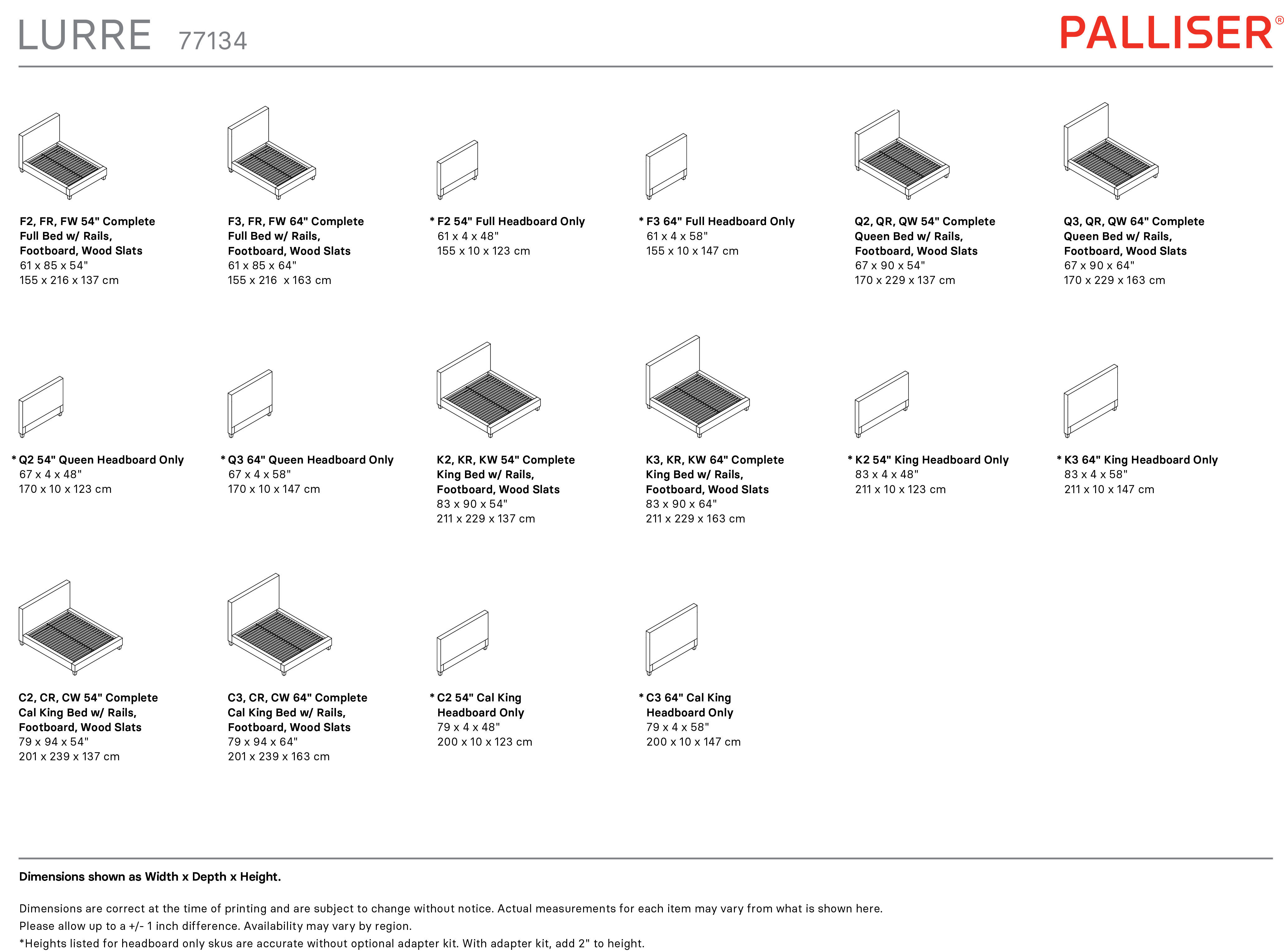 LURRE 77134

PALLISER®

F2, FR, FW 54" Complete Full Bed w/ Rails, Footboard, Wood Slats
61 x 85 x 54"
155 x 216 x 137 cm

F3, FR, FW 64" Complete Full Bed w/ Rails, Footboard, Wood Slats
61 x 85 x 64"
155 x 216 x 163 cm

* F2 54" Full Headboard Only
61 x 4 x 48"
155 x 10 x 123 cm

* F3 64" Full Headboard Only
61 x 4 x 58"
155 x 10 x 147 cm

Q2, QR, QW 54" Complete Queen Bed w/ Rails, Footboard, Wood Slats
67 x 90 x 54"
170 x 229 x 137 cm

Q3, QR, QW 64" Complete Queen Bed w/ Rails, Footboard, Wood Slats
67 x 90 x 64"
170 x 229 x 163 cm

* Q2 54" Queen Headboard Only
67 x 4 x 48"
170 x 10 x 123 cm

* Q3 64" Queen Headboard Only
67 x 4 x 58"
170 x 10 x 147 cm

K2, KR, KW 54" Complete King Bed w/ Rails, Footboard, Wood Slats
83 x 90 x 54"
211 x 229 x 137 cm

K3, KR, KW 64" Complete King Bed w/ Rails, Footboard, Wood Slats
83 x 90 x 64"
211 x 229 x 163 cm

* K2 54" King Headboard Only
83 x 4 x 48"
211 x 10 x 123 cm

* K3 64" King Headboard Only
83 x 4 x 58"
211 x 10 x 147 cm

C2, CR, CW 54" Complete Cal King Bed w/ Rails, Footboard, Wood Slats
79 x 94 x 54"
201 x 239 x 137 cm

C3, CR, CW 64" Complete Cal King Bed w/ Rails, Footboard, Wood Slats
79 x 94 x 64"
201 x 239 x 163 cm

* C2 54" Cal King Headboard Only
79 x 4 x 48"
200 x 10 x 123 cm

* C3 64" Cal King Headboard Only
79 x 4 x 58"
200 x 10 x 147 cm

Dimensions shown as Width x Depth x Height.

Dimensions are correct at the time of printing and are subject to change without notice. Actual measurements for each item may vary from what is shown here.
Please allow up to a +/- 1 inch difference. Availability may vary by region.
*Heights listed for headboard only skus are accurate without optional adapter kit. With adapter kit, add 2" to height.